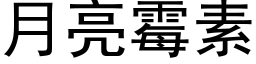 月亮霉素